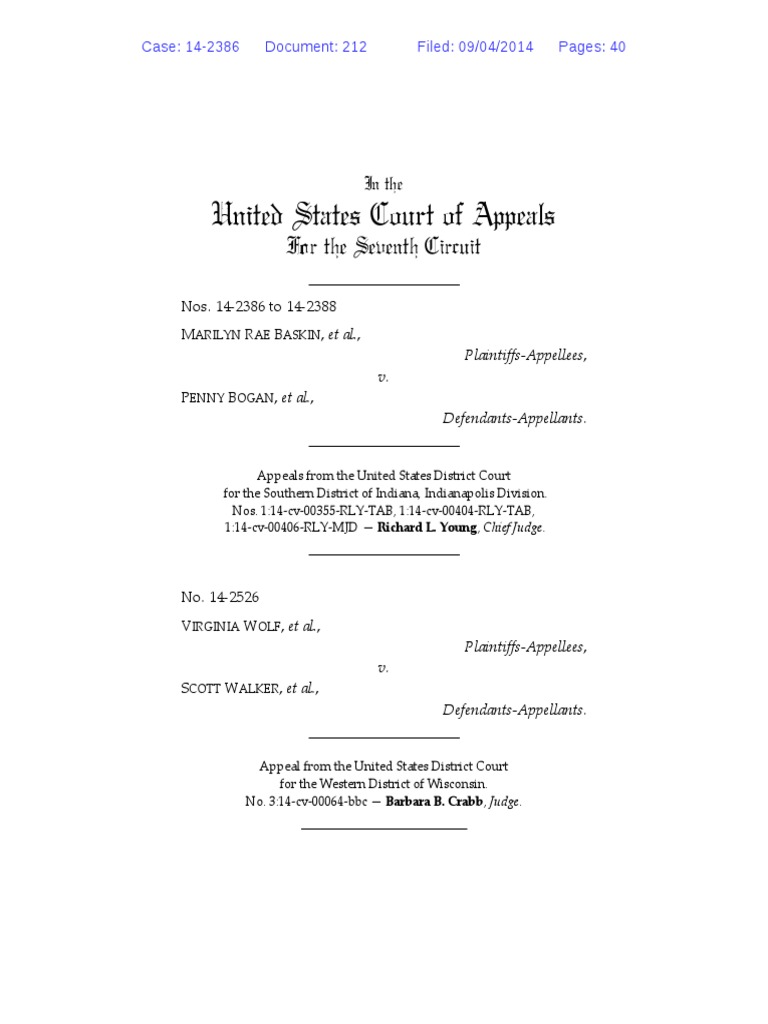 Case: 14-2386 Document: 212 Filed: 09/04/2014 Pages: 40

In the
United States Court of Appeals
For the Seventh Circuit

Nos. 14-2386 to 14-2388

MARILYN RAE BASKIN, et al.,

Plaintiffs-Appellees,

v.

PENNY BOGAN, et al.,

Defendants-Appellants.

Appeals from the United States District Court for the Southern District of Indiana, Indianapolis Division. Nos. 1:14-cv-00355-RLY-TAB, 1:14-cv-00404-RLY-TAB, 1:14-cv-00406-RLY-MJD — Richard L. Young, Chief Judge.

No. 14-2526

VIRGINIA WOLF, et al.,

Plaintiffs-Appellees,

v.

SCOTT WALKER, et al.,

Defendants-Appellants.

Appeal from the United States District Court for the Western District of Wisconsin. No. 3:14-cv-00064-bbc — Barbara B. Crabb, Judge.